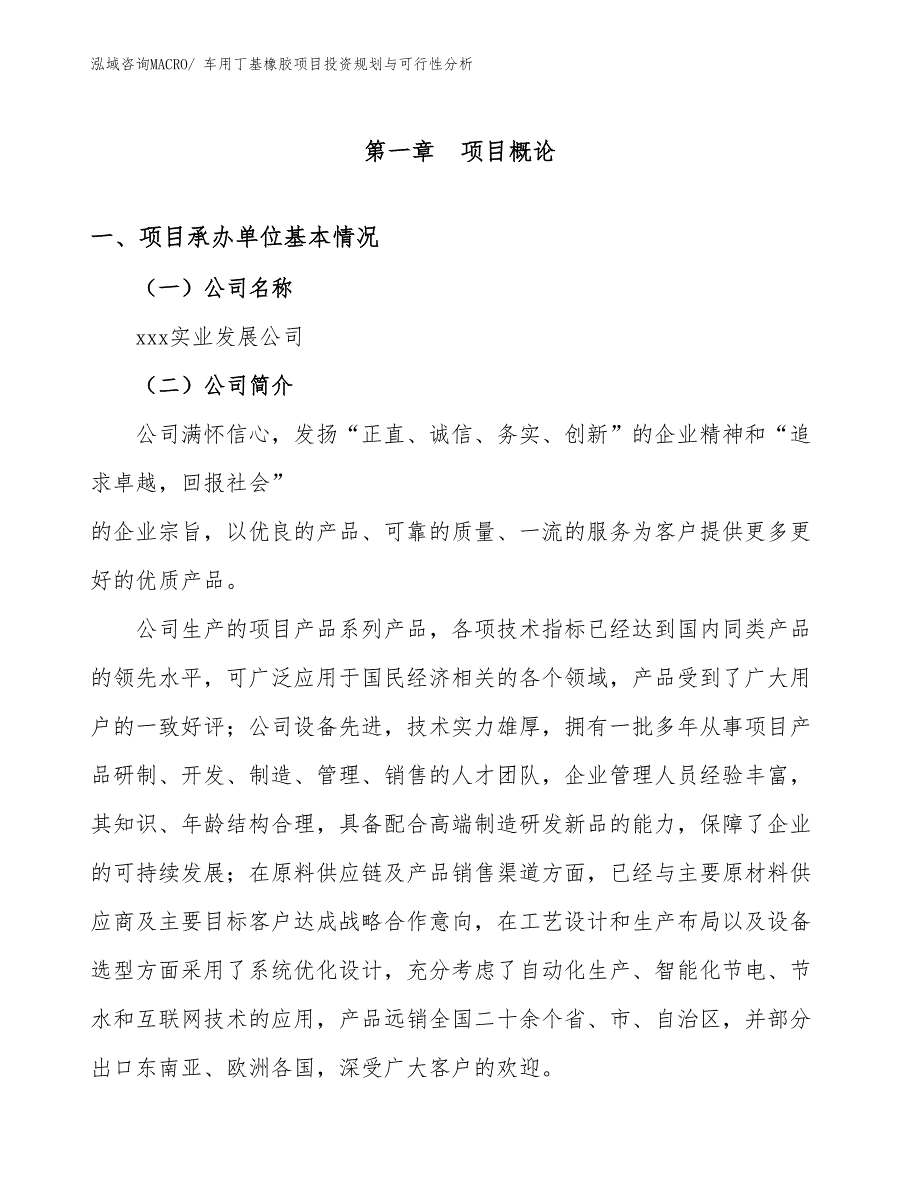 泓域咨询MACRO/ 车用丁基橡胶项目投资规划与可行性分析

第一章 项目概论

一、项目承办单位基本情况

（一）公司名称

xxx实业发展公司

（二）公司简介

公司满怀信心，发扬“正直、诚信、务实、创新”的企业精神和“追求卓越，回报社会”

的企业宗旨，以优良的产品、可靠的质量、一流的服务为客户提供更多更好的优质产品。

公司生产的项目产品系列产品，各项技术指标已经达到国内同类产品的领先水平，可广泛应用于国民经济相关的各个领域，产品受到了广大用户的一致好评；公司设备先进，技术实力雄厚，拥有一批多年从事项目产品研制、开发、制造、管理、销售的人才团队，企业管理人员经验丰富，其知识、年龄结构合理，具备配合高端制造研发新品的能力，保障了企业的可持续发展；在原料供应链及产品销售渠道方面，已经与主要原材料供应商及主要目标客户达成战略合作意向，在工艺设计和生产布局以及设备选型方面采用了系统优化设计，充分考虑了自动化生产、智能化节电、节水和互联网技术的应用，产品远销全国二十余个省、市、自治区，并部分出口东南亚、欧洲各国，深受广大客户的欢迎。